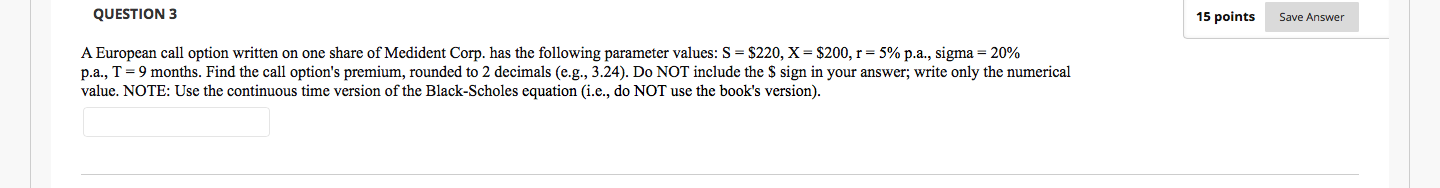 QUESTION 3

15 points

Save Answer

A European call option written on one share of Medident Corp. has the following parameter values: S = \$220, X = \$200, r = 5% p.a., sigma = 20% p.a., T = 9 months. Find the call option's premium, rounded to 2 decimals (e.g., 3.24). Do NOT include the \$ sign in your answer; write only the numerical value. NOTE: Use the continuous time version of the Black-Scholes equation (i.e., do NOT use the book's version).